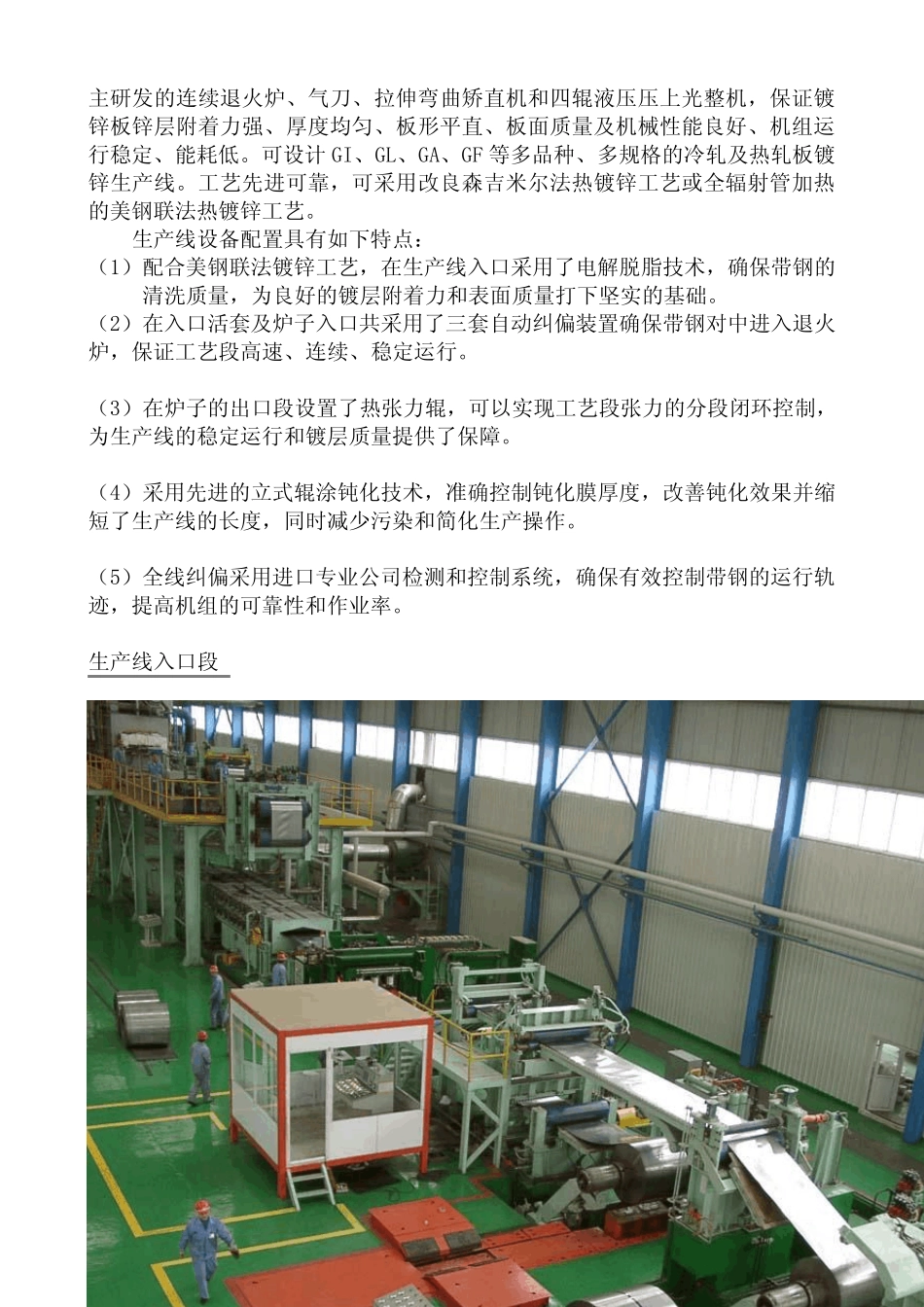 主研发的连续退火炉、气刀、拉伸弯曲矫直机和四辊液压压上光整机，保证镀锌板锌层附着力强、厚度均匀、板形平直、板面质量及机械性能良好、机组运行稳定、能耗低。可设计 GI、GL、GA、GF 等多品种、多规格的冷轧及热轧板镀锌生产线。工艺先进可靠，可采用改良森吉米尔法热镀锌工艺或全辐射管加热的美钢联法热镀锌工艺。

生产线设备配置具有如下特点：

（1）配合美钢联法镀锌工艺，在生产线入口采用了电解脱脂技术，确保带钢的清洗质量，为良好的镀层附着力和表面质量打下坚实的基础。

（2）在入口活套及炉子入口共采用了三套自动纠偏装置确保带钢对中进入退火炉，保证工艺段高速、连续、稳定运行。

（3）在炉子的出口段设置了热张力辊，可以实现工艺段张力的分段闭环控制，为生产线的稳定运行和镀层质量提供了保障。

（4）采用先进的立式辊涂钝化技术，准确控制钝化膜厚度，改善钝化效果并缩短了生产线的长度，同时减少污染和简化生产操作。

（5）全线纠偏采用进口专业公司检测和控制系统，确保有效控制带钢的运行轨迹，提高机组的可靠性和作业率。

生产线入口段